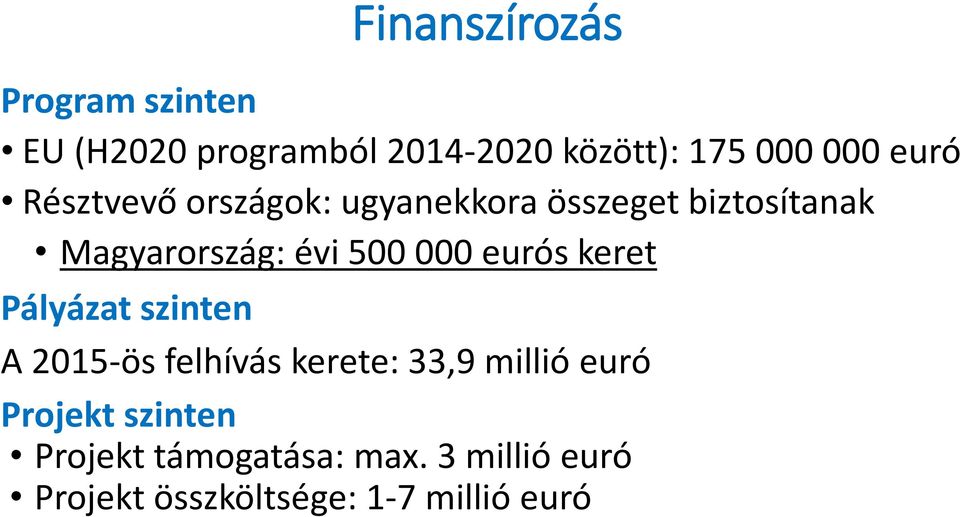 Finanszírozás

Program szinten

• EU (H2020 programból 2014-2020 között): 175 000 000 euró

• Résztvevő országok: ugyanekkora összeget biztosítanak

• Magyarország: évi 500 000 eurós keret

Pályázat szinten

A 2015-ös felhívás kerete: 33,9 millió euró

Projekt szinten

• Projekt támogatása: max. 3 millió euró

• Projekt összköltsége: 1-7 millió euró